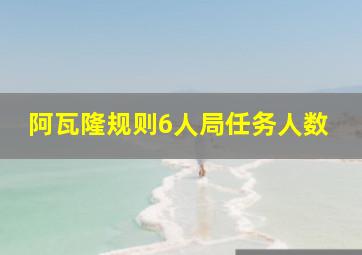 阿瓦隆规则6人局任务人数